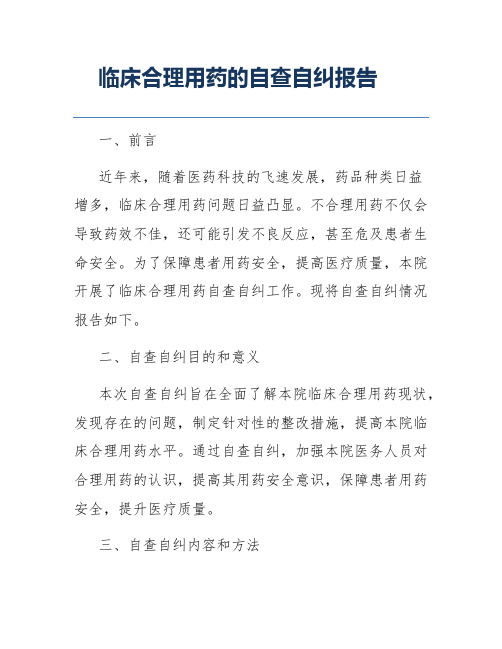 临床合理用药的自查自纠报告

一、前言

近年来，随着医药科技的飞速发展，药品种类日益增多，临床合理用药问题日益凸显。不合理用药不仅会导致药效不佳，还可能引发不良反应，甚至危及患者生命安全。为了保障患者用药安全，提高医疗质量，本院开展了临床合理用药自查自纠工作。现将自查自纠情况报告如下。

二、自查自纠目的和意义

本次自查自纠旨在全面了解本院临床合理用药现状，发现存在的问题，制定针对性的整改措施，提高本院临床合理用药水平。通过自查自纠，加强本院医务人员对合理用药的认识，提高其用药安全意识，保障患者用药安全，提升医疗质量。

三、自查自纠内容和方法